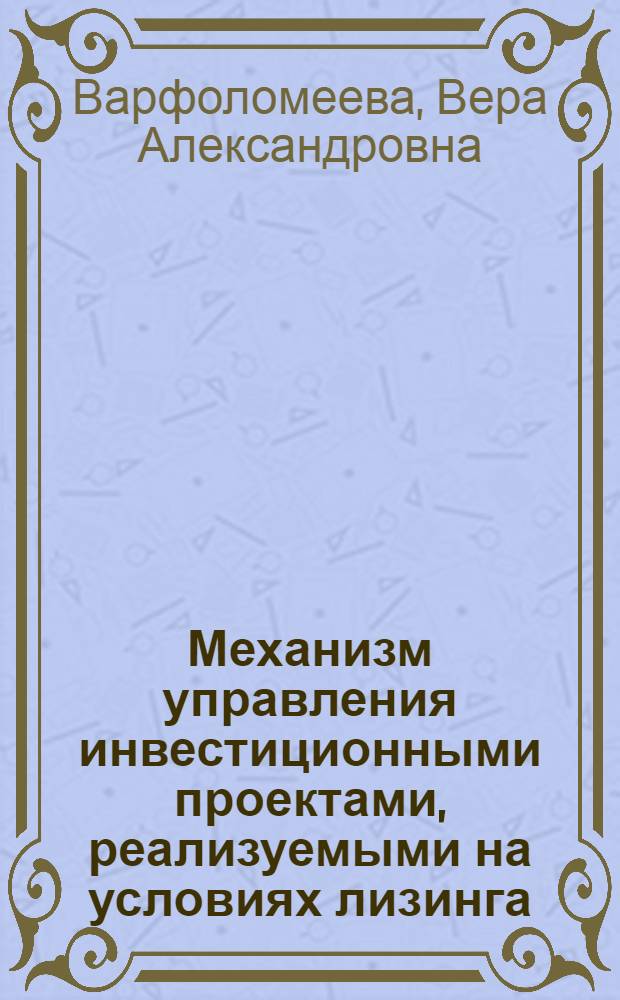 Варфоломеева, Вера Александровна

Механизм управления инвестиционными проектами, реализуемыми на условиях лизинга